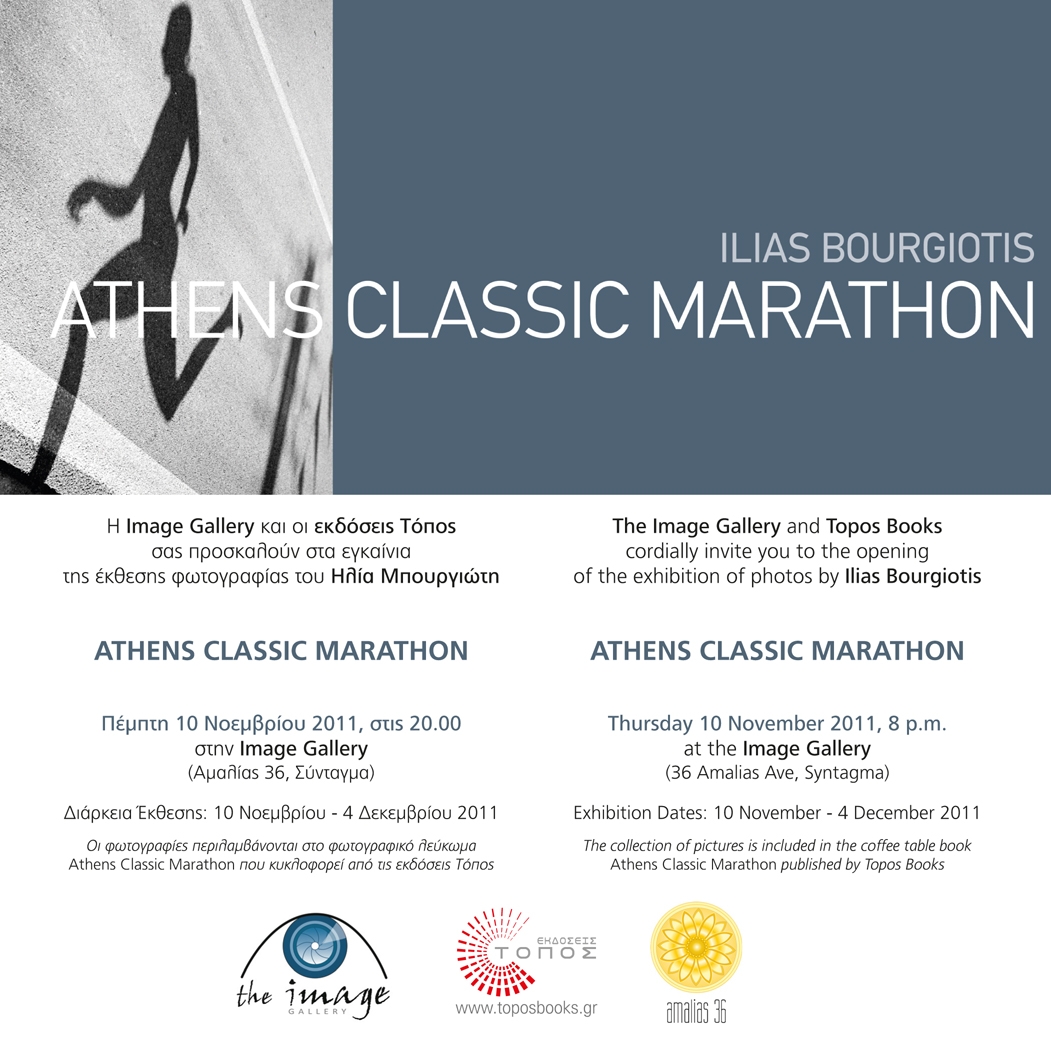 ILIAS BOURGIOTIS
ATHENS CLASSIC MARATHON

Η Image Gallery και οι εκδόσεις Τόπος σας προσκαλούν στα εγκαίνια της έκθεσης φωτογραφίας του Ηλία Μπουργιώτη

ATHENS CLASSIC MARATHON

Πέμπτη 10 Νοεμβρίου 2011, στις 20.00
στην Image Gallery
(Αμαλίας 36, Σύνταγμα)

Διάρκεια Έκθεσης: 10 Νοεμβρίου - 4 Δεκεμβρίου 2011

Οι φωτογραφίες περιλαμβάνονται στο φωτογραφικό λεύκωμα Athens Classic Marathon που κυκλοφορεί από τις εκδόσεις Τόπος

The Image Gallery and Topos Books cordially invite you to the opening of the exhibition of photos by Ilias Bourgiotis

ATHENS CLASSIC MARATHON

Thursday 10 November 2011, 8 p.m.
at the Image Gallery
(36 Amalias Ave, Syntagma)

Exhibition Dates: 10 November - 4 December 2011

The collection of pictures is included in the coffee table book Athens Classic Marathon published by Topos Books

the image GALLERY

ΕΚΔΟΣΕΙΣ ΤΟΠΟΣ
www.toposbooks.gr

amalias 36